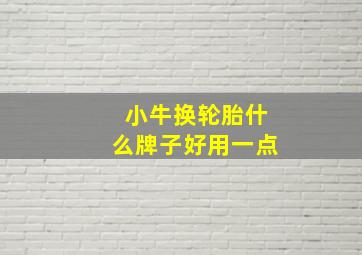 小牛换轮胎什么牌子好用一点